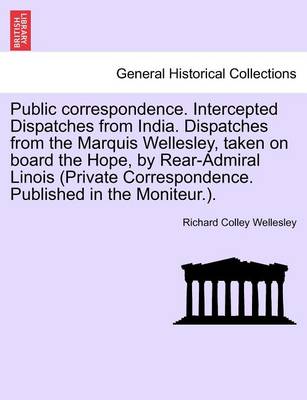 BRITISH LIBRARY

General Historical Collections

Public correspondence. Intercepted Dispatches from India. Dispatches from the Marquis Wellesley, taken on board the Hope, by Rear-Admiral Linois (Private Correspondence. Published in the Moniteur.).

Richard Colley Wellesley